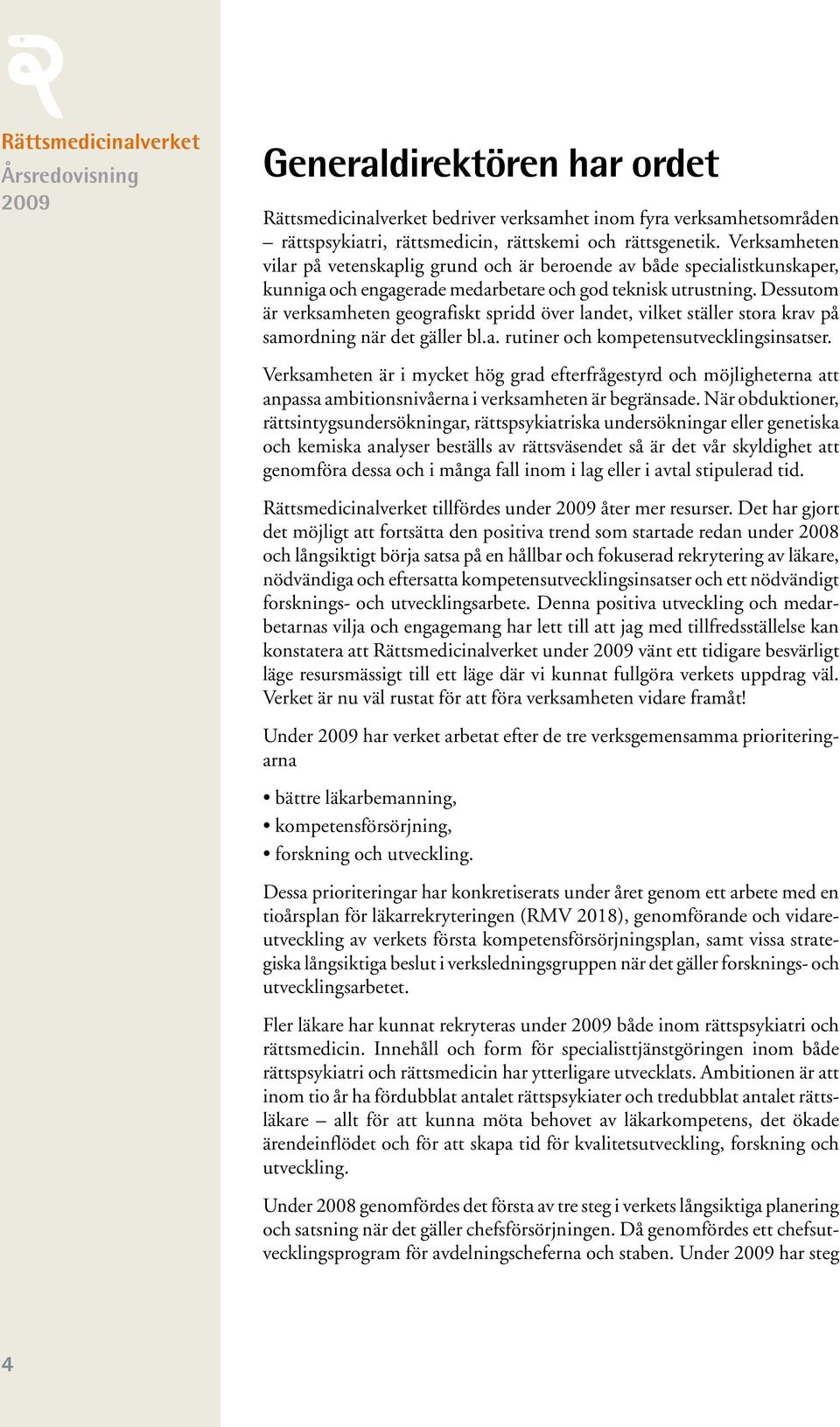 Rättsmedicinalverket
Årsredovisning
2009

Generaldirektören har ordet

Rättsmedicinalverket bedriver verksamhet inom fyra verksamhetsområden – rättspsykiatri, rättsmedicin, rättskemi och rättsgenetik. Verksamheten vilar på vetenskaplig grund och är beroende av både specialistkunskaper, kunniga och engagerade medarbetare och god teknisk utrustning. Dessutom är verksamheten geografiskt spridd över landet, vilket ställer stora krav på samordning när det gäller bl.a. rutiner och kompetensutvecklingsinsatser.

Verksamheten är i mycket hög grad efterfrågestyrd och möjligheterna att anpassa ambitionsnivåerna i verksamheten är begränsade. När obduktioner, rättsintygsundersökningar, rättspsykiatriska undersökningar eller genetiska och kemiska analyser beställs av rättsväsendet så är det vår skyldighet att genomföra dessa och i många fall inom i lag eller i avtal stipulerad tid.

Rättsmedicinalverket tillfördes under 2009 åter mer resurser. Det har gjort det möjligt att fortsätta den positiva trend som startade redan under 2008 och långsiktigt börja satsa på en hållbar och fokuserad rekrytering av läkare, nödvändiga och eftersatta kompetensutvecklingsinsatser och ett nödvändigt forsknings- och utvecklingsarbete. Denna positiva utveckling och medarbetarnas vilja och engagemang har lett till att jag med tillfredsställelse kan konstatera att Rättsmedicinalverket under 2009 vänt ett tidigare besvärligt läge resursmässigt till ett läge där vi kunnat fullgöra verkets uppdrag väl. Verket är nu väl rustat för att föra verksamheten vidare framåt!

Under 2009 har verket arbetat efter de tre verksgemensamma prioriteringarna

• bättre läkarbemanning,
• kompetensförsörjning,
• forskning och utveckling.

Dessa prioriteringar har konkretiserats under året genom ett arbete med en tioårsplan för läkarrekryteringen (RMV 2018), genomförande och vidareutveckling av verkets första kompetensförsörjningsplan, samt vissa strategiska långsiktiga beslut i verksledningsgruppen när det gäller forsknings- och utvecklingsarbetet.

Fler läkare har kunnat rekryteras under 2009 både inom rättspsykiatri och rättsmedicin. Innehåll och form för specialisttjänstgöringen inom både rättspsykiatri och rättsmedicin har ytterligare utvecklats. Ambitionen är att inom tio år ha fördubblat antalet rättspsykiater och tredubblat antalet rättsläkare – allt för att kunna möta behovet av läkarkompetens, det ökade ärendeinflödet och för att skapa tid för kvalitetsutveckling, forskning och utveckling.

Under 2008 genomfördes det första av tre steg i verkets långsiktiga planering och satsning när det gäller chefsförsörjningen. Då genomfördes ett chefsutvecklingsprogram för avdelningscheferna och staben. Under 2009 har steg

4